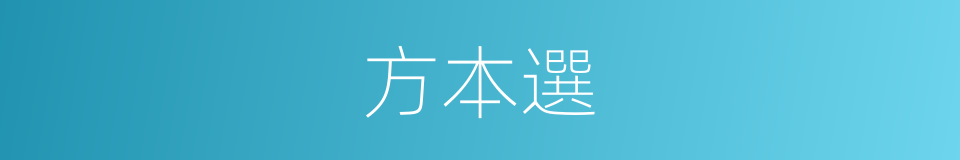 方本選